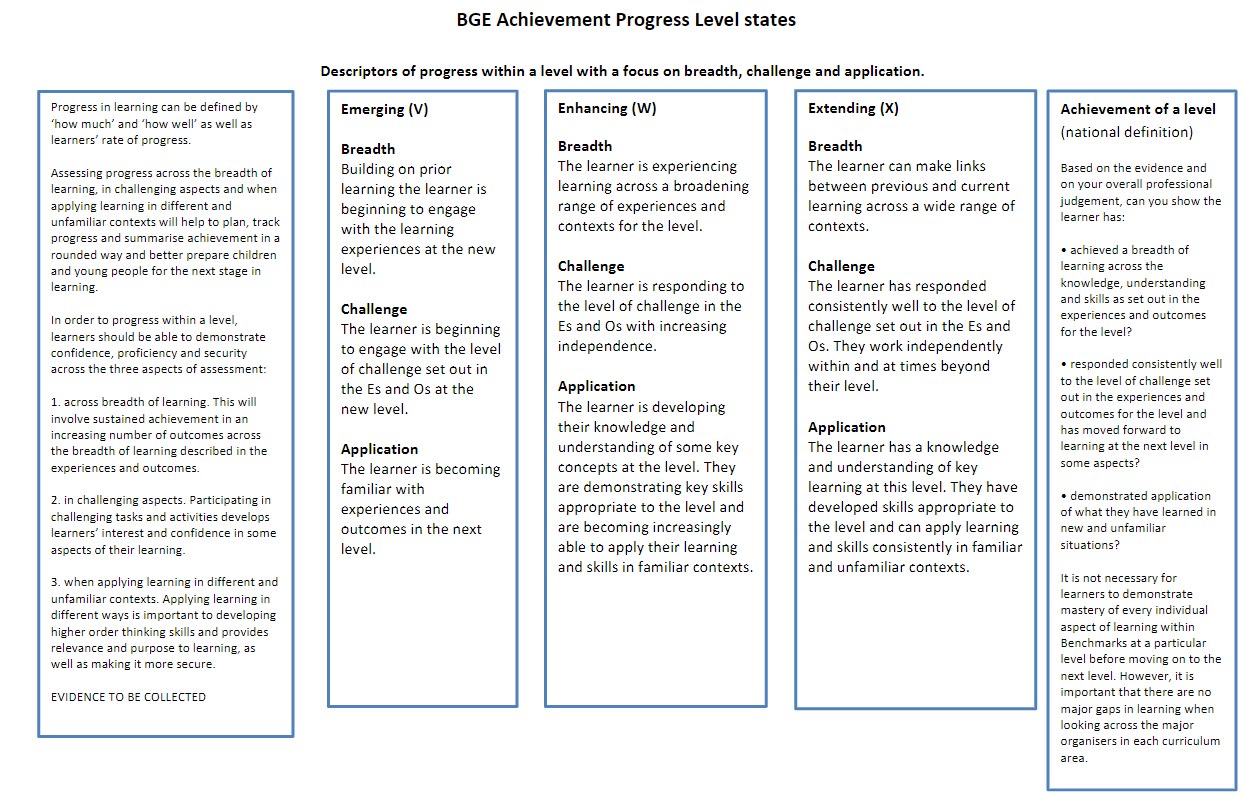 BGE Achievement Progress Level states

Descriptors of progress within a level with a focus on breadth, challenge and application.

Progress in learning can be defined by 'how much' and 'how well' as well as learners' rate of progress.

Assessing progress across the breadth of learning, in challenging aspects and when applying learning in different and unfamiliar contexts will help to plan, track progress and summarise achievement in a rounded way and better prepare children and young people for the next stage in learning.

In order to progress within a level, learners should be able to demonstrate confidence, proficiency and security across the three aspects of assessment:

1. across breadth of learning. This will involve sustained achievement in an increasing number of outcomes across the breadth of learning described in the experiences and outcomes.

2. in challenging aspects. Participating in challenging tasks and activities develops learners' interest and confidence in some aspects of their learning.

3. when applying learning in different and unfamiliar contexts. Applying learning in different ways is important to developing higher order thinking skills and provides relevance and purpose to learning, as well as making it more secure.

EVIDENCE TO BE COLLECTED

Emerging (V)

Breadth
Building on prior learning the learner is beginning to engage with the learning experiences at the new level.

Challenge
The learner is beginning to engage with the level of challenge set out in the Es and Os at the new level.

Application
The learner is becoming familiar with experiences and outcomes in the next level.

Enhancing (W)

Breadth
The learner is experiencing learning across a broadening range of experiences and contexts for the level.

Challenge
The learner is responding to the level of challenge in the Es and Os with increasing independence.

Application
The learner is developing their knowledge and understanding of some key concepts at the level. They are demonstrating key skills appropriate to the level and are becoming increasingly able to apply their learning and skills in familiar contexts.

Extending (X)

Breadth
The learner can make links between previous and current learning across a wide range of contexts.

Challenge
The learner has responded consistently well to the level of challenge set out in the Es and Os. They work independently within and at times beyond their level.

Application
The learner has a knowledge and understanding of key learning at this level. They have developed skills appropriate to the level and can apply learning and skills consistently in familiar and unfamiliar contexts.

Achievement of a level (national definition)

Based on the evidence and on your overall professional judgement, can you show the learner has:

• achieved a breadth of learning across the knowledge, understanding and skills as set out in the experiences and outcomes for the level?

• responded consistently well to the level of challenge set out in the experiences and outcomes for the level and has moved forward to learning at the next level in some aspects?

• demonstrated application of what they have learned in new and unfamiliar situations?

It is not necessary for learners to demonstrate mastery of every individual aspect of learning within Benchmarks at a particular level before moving on to the next level. However, it is important that there are no major gaps in learning when looking across the major organisers in each curriculum area.